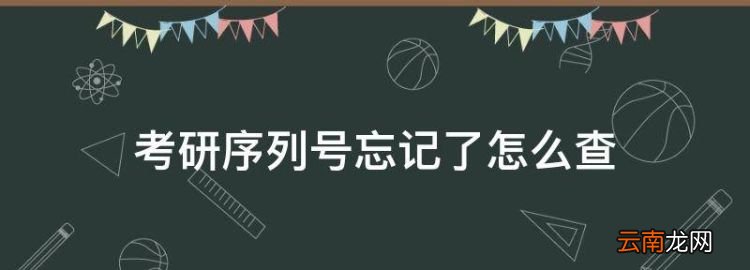 考研序列号忘记了怎么查

云南龙网